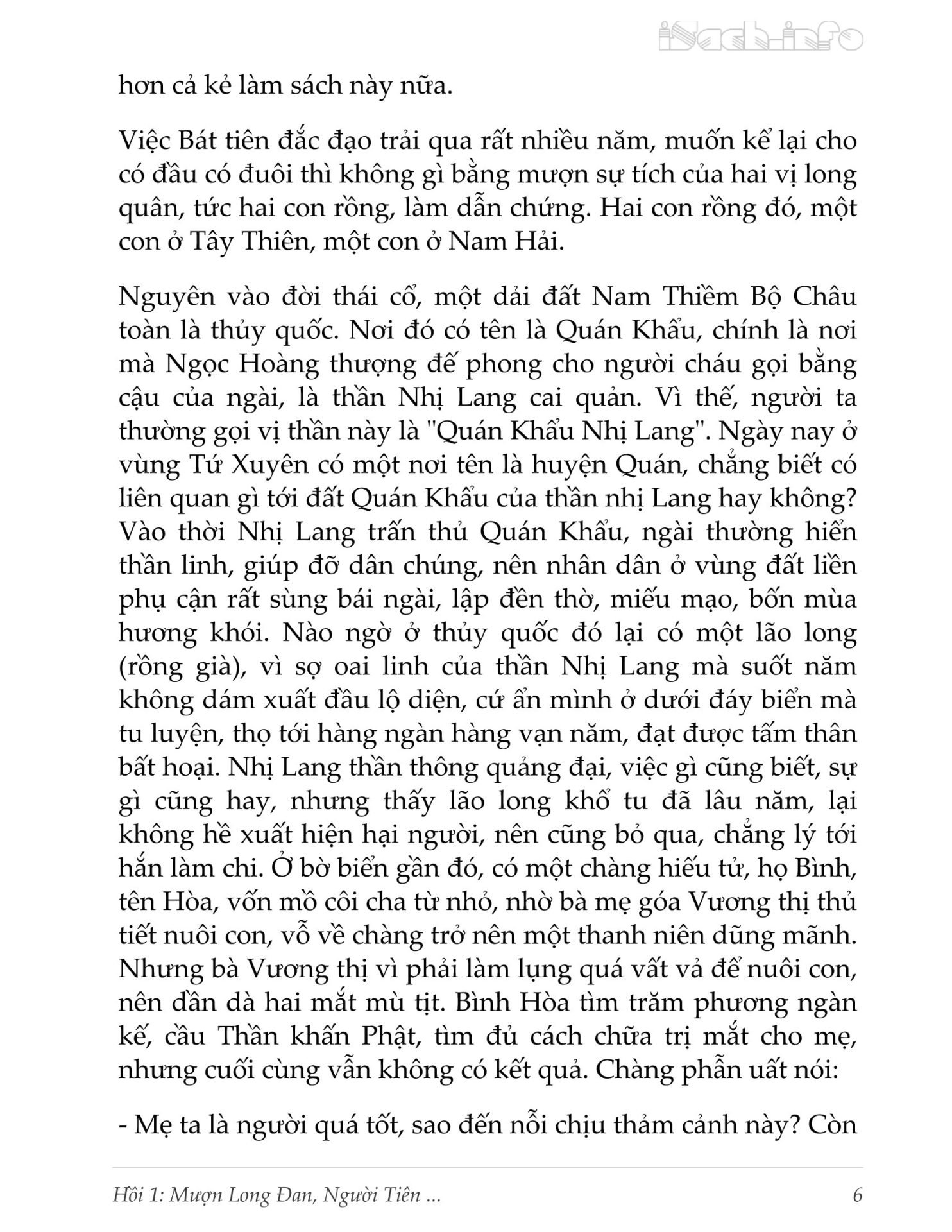 iSach.info

hơn cả kẻ làm sách này nữa.

Việc Bát tiên đắc đạo trải qua rất nhiều năm, muốn kể lại cho có đầu có đuôi thì không gì bằng mượn sự tích của hai vị long quân, tức hai con rồng, làm dẫn chứng. Hai con rồng đó, một con ở Tây Thiên, một con ở Nam Hải.

Nguyên vào đời thái cổ, một dải đất Nam Thiềm Bộ Châu toàn là thủy quốc. Nơi đó có tên là Quán Khẩu, chính là nơi mà Ngọc Hoàng thượng đế phong cho người cháu gọi bằng cậu của ngài, là thần Nhị Lang cai quản. Vì thế, người ta thường gọi vị thần này là "Quán Khẩu Nhị Lang". Ngày nay ở vùng Tứ Xuyên có một nơi tên là huyện Quán, chẳng biết có liên quan gì tới đất Quán Khẩu của thần nhị Lang hay không? Vào thời Nhị Lang trấn thủ Quán Khẩu, ngài thường hiển thần linh, giúp đỡ dân chúng, nên nhân dân ở vùng đất liền phụ cận rất sùng bái ngài, lập đền thờ, miếu mạo, bốn mùa hương khói. Nào ngờ ở thủy quốc đó lại có một lão long (rồng già), vì sợ oai linh của thần Nhị Lang mà suốt năm không dám xuất đầu lộ diện, cứ ẩn mình ở dưới đáy biển mà tu luyện, thọ tới hàng ngàn hàng vạn năm, đạt được tấm thân bất hoại. Nhị Lang thần thông quảng đại, việc gì cũng biết, sự gì cũng hay, nhưng thấy lão long khổ tu đã lâu năm, lại không hề xuất hiện hại người, nên cũng bỏ qua, chẳng lý tới hắn làm chi. Ở bờ biển gần đó, có một chàng hiếu tử, họ Bình, tên Hòa, vốn mồ côi cha từ nhỏ, nhờ bà mẹ góa Vương thị thủ tiết nuôi con, vỗ về chàng trở nên một thanh niên dũng mãnh. Nhưng bà Vương thị vì phải làm lụng quá vất vả để nuôi con, nên dần dà hai mắt mù tịt. Bình Hòa tìm trăm phương ngàn kế, cầu Thần khấn Phật, tìm đủ cách chữa trị mắt cho mẹ, nhưng cuối cùng vẫn không có kết quả. Chàng phẫn uất nói:

- Mẹ ta là người quá tốt, sao đến nỗi chịu thảm cảnh này? Còn

Hồi 1: Mượn Long Đan, Người Tiên ...

6